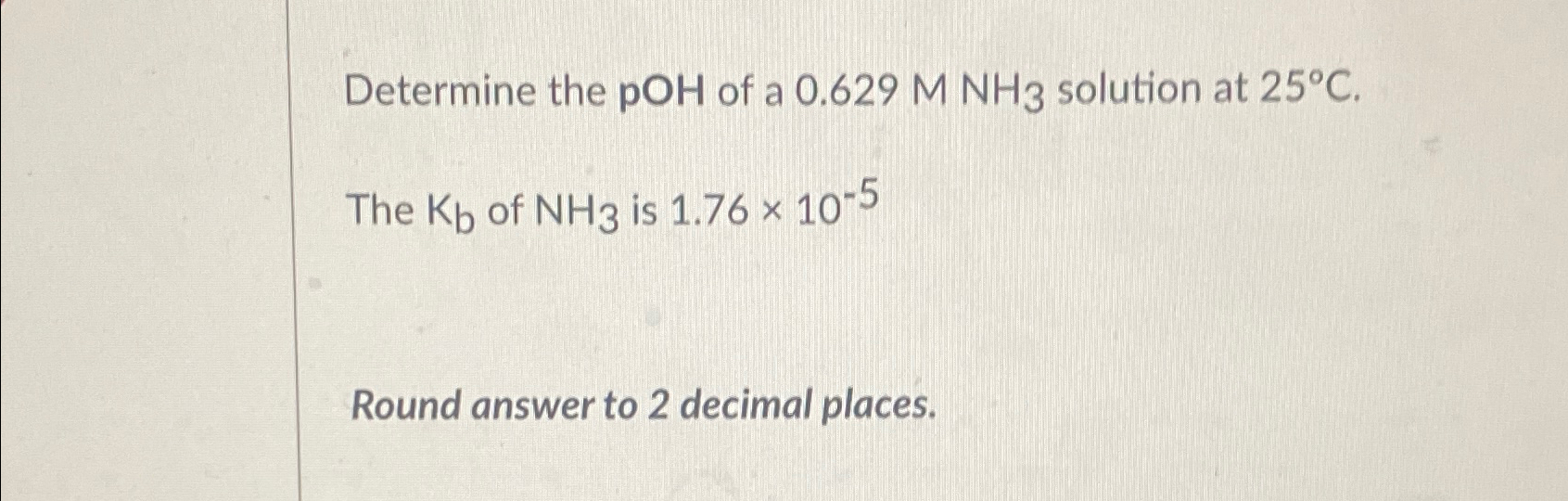 Determine the pOH of a 0.629 M $NH_3$ solution at 25°C.

The $K_b$ of $NH_3$ is $1.76 \times 10^{-5}$

Round answer to 2 decimal places.